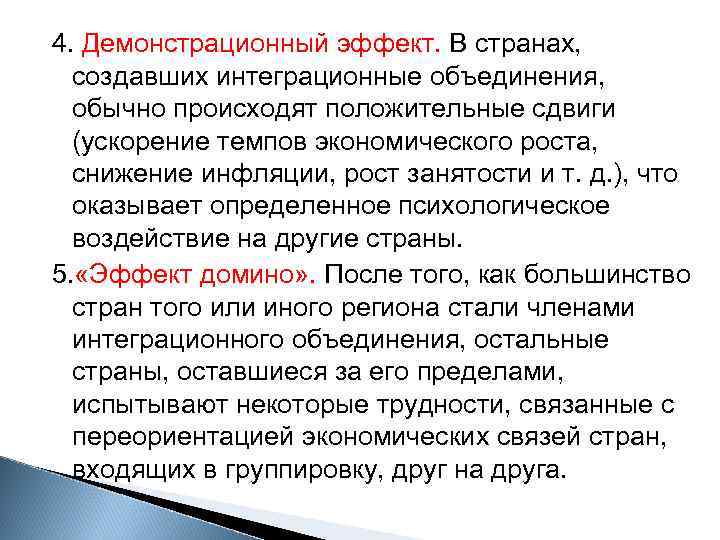 4. Демонстрационный эффект. В странах, создавших интеграционные объединения, обычно происходят положительные сдвиги (ускорение темпов экономического роста, снижение инфляции, рост занятости и т. д.), что оказывает определенное психологическое воздействие на другие страны.

5.«Эффект домино». После того, как большинство стран того или иного региона стали членами интеграционного объединения, остальные страны, оставшиеся за его пределами, испытывают некоторые трудности, связанные с переориентацией экономических связей стран, входящих в группировку, друг на друга.